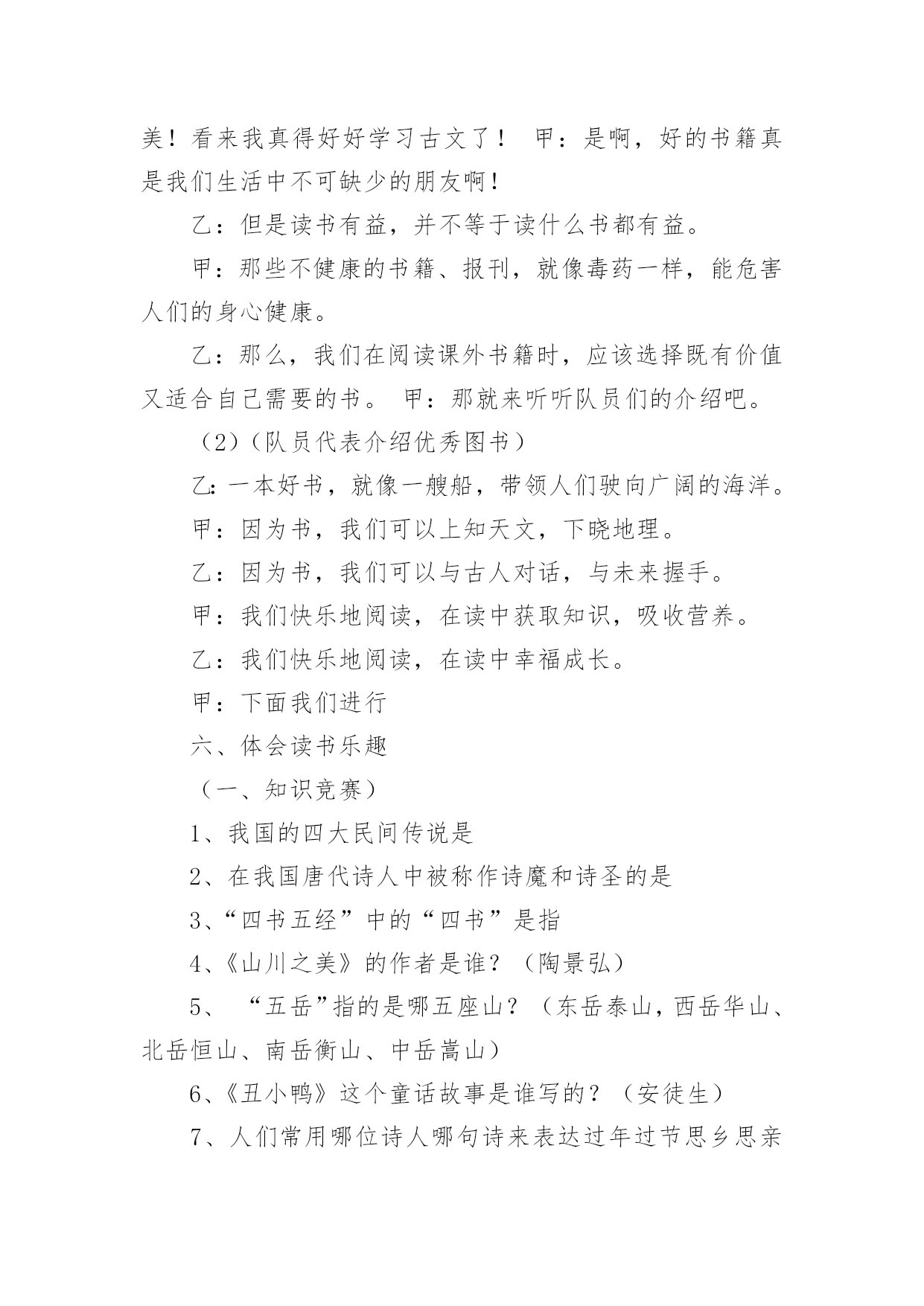 美！看来我真得好好学习古文了！ 甲：是啊，好的书籍真是我们生活中不可缺少的朋友啊！

乙：但是读书有益，并不等于读什么书都有益。

甲：那些不健康的书籍、报刊，就像毒药一样，能危害人们的身心健康。

乙：那么，我们在阅读课外书籍时，应该选择既有价值又适合自己需要的书。 甲：那就来听听队员们的介绍吧。

（2）（队员代表介绍优秀图书）

乙：一本好书，就像一艘船，带领人们驶向广阔的海洋。

甲：因为书，我们可以上知天文，下晓地理。

乙：因为书，我们可以与古人对话，与未来握手。

甲：我们快乐地阅读，在读中获取知识，吸收营养。

乙：我们快乐地阅读，在读中幸福成长。

甲：下面我们进行

六、体会读书乐趣

（一、知识竞赛）

1、我国的四大民间传说是

2、在我国唐代诗人中被称作诗魔和诗圣的是

3、“四书五经”中的“四书”是指

4、《山川之美》的作者是谁？（陶景弘）

5、 “五岳”指的是哪五座山？（东岳泰山，西岳华山、北岳恒山、南岳衡山、中岳嵩山）

6、《丑小鸭》这个童话故事是谁写的？（安徒生）

7、人们常用哪位诗人哪句诗来表达过年过节思乡思亲